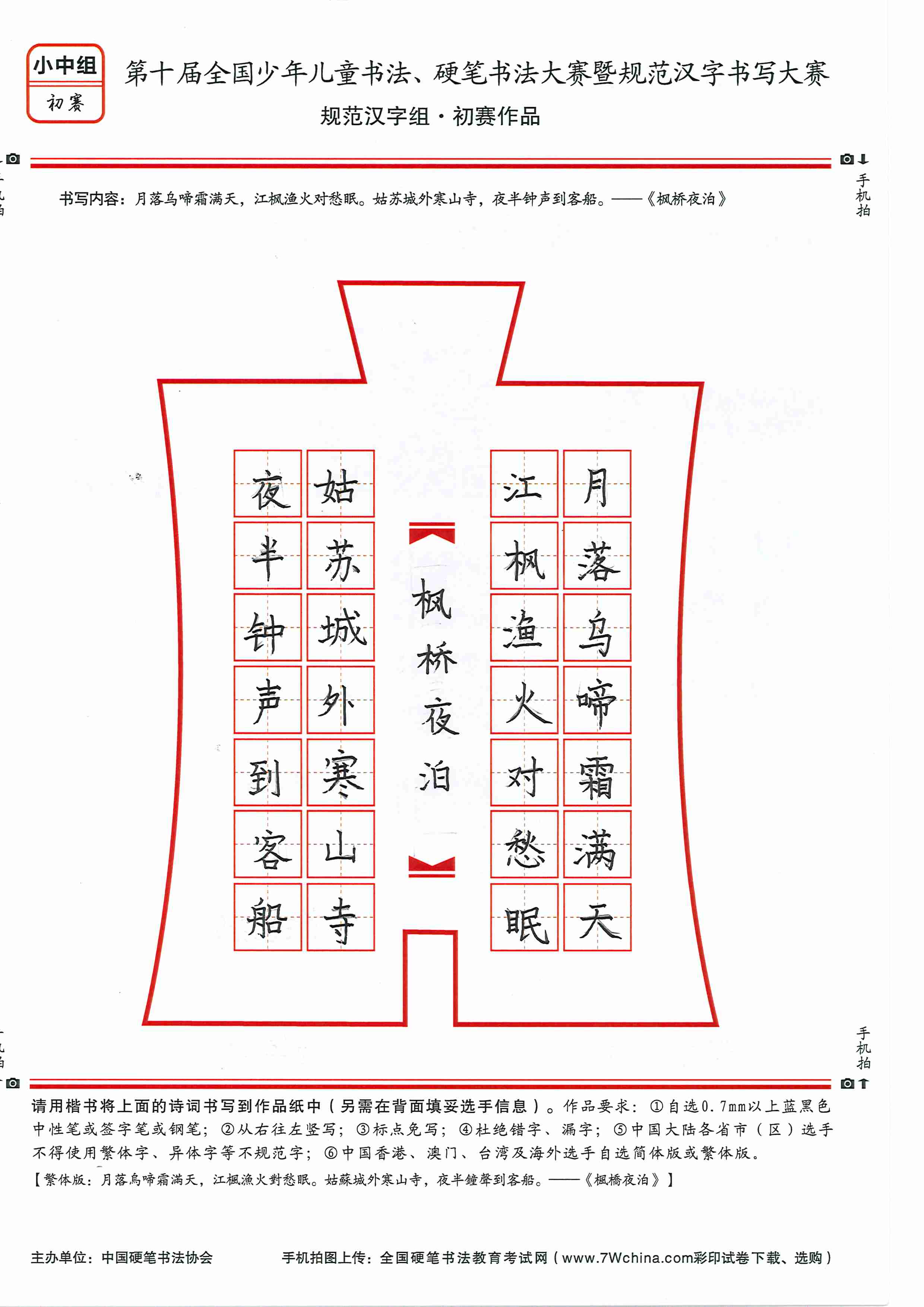 小中组
初赛

第十届全国少年儿童书法、硬笔书法大赛暨规范汉字书写大赛
规范汉字组·初赛作品

手机拍

书写内容：月落乌啼霜满天，江枫渔火对愁眠。姑苏城外寒山寺，夜半钟声到客船。——《枫桥夜泊》

月落乌啼霜满天
江枫渔火对愁眠
枫桥夜泊
姑苏城外寒山寺
夜半钟声到客船

手机拍

请用楷书将上面的诗词书写到作品纸中（另需在背面填妥选手信息）。作品要求：①自选0.7mm以上蓝黑色中性笔或签字笔或钢笔；②从右往左竖写；③标点免写；④杜绝错字、漏字；⑤中国大陆各省市（区）选手不得使用繁体字、异体字等不规范字；⑥中国香港、澳门、台湾及海外选手自选简体版或繁体版。
【繁体版：月落烏啼霜滿天，江楓漁火對愁眠。姑蘇城外寒山寺，夜半鐘聲到客船。——《楓橋夜泊》】

主办单位：中国硬笔书法协会
手机拍图上传：全国硬笔书法教育考试网（www.7Wchina.com彩印试卷下载、选购）